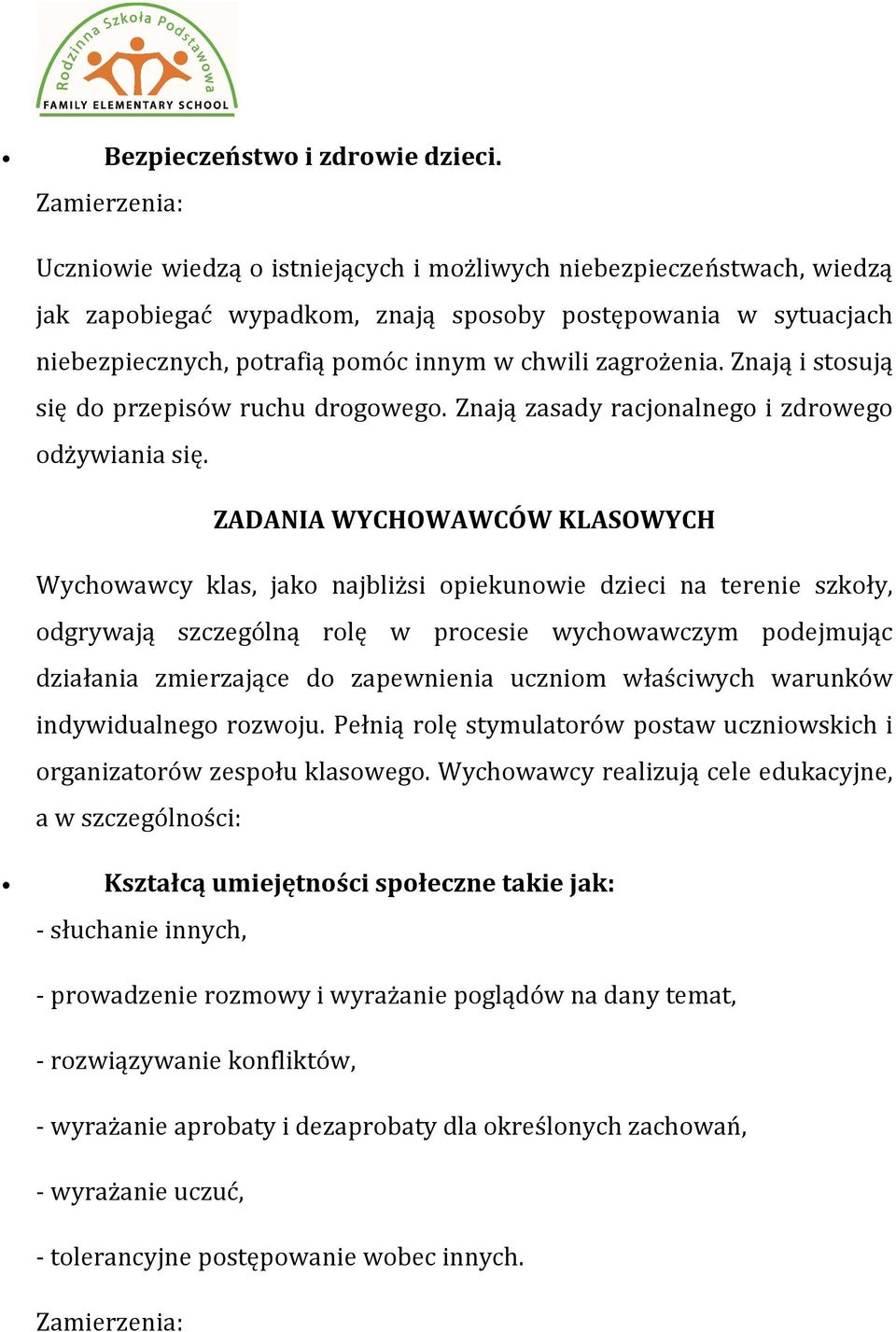 Rodzinna Szkoła Podstawowa
FAMILY ELEMENTARY SCHOOL

• Bezpieczeństwo i zdrowie dzieci.
Zamierzenia:

Uczniowie wiedzą o istniejących i możliwych niebezpieczeństwach, wiedzą jak zapobiegać wypadkom, znają sposoby postępowania w sytuacjach niebezpiecznych, potrafią pomóc innym w chwili zagrożenia. Znają i stosują się do przepisów ruchu drogowego. Znają zasady racjonalnego i zdrowego odżywiania się.

ZADANIA WYCHOWAWCÓW KLASOWYCH

Wychowawcy klas, jako najbliżsi opiekunowie dzieci na terenie szkoły, odgrywają szczególną rolę w procesie wychowawczym podejmując działania zmierzające do zapewnienia uczniom właściwych warunków indywidualnego rozwoju. Pełnią rolę stymulatorów postaw uczniowskich i organizatorów zespołu klasowego. Wychowawcy realizują cele edukacyjne, a w szczególności:

• Kształcą umiejętności społeczne takie jak:
- słuchanie innych,

- prowadzenie rozmowy i wyrażanie poglądów na dany temat,

- rozwiązywanie konfliktów,

- wyrażanie aprobaty i dezaprobaty dla określonych zachowań,

- wyrażanie uczuć,

- tolerancyjne postępowanie wobec innych.

Zamierzenia: